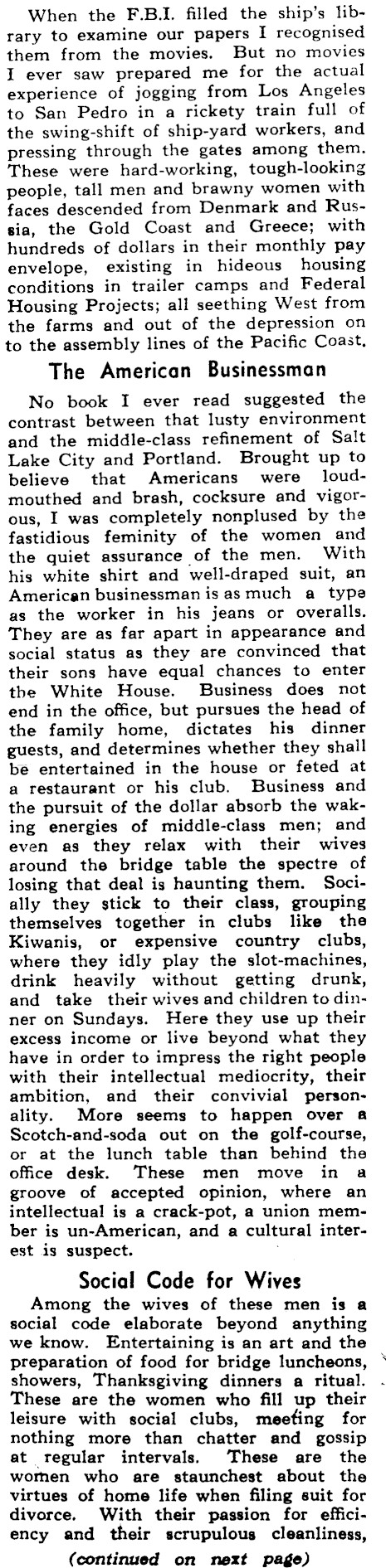 When the F.B.I. filled the ship's library to examine our papers I recognised them from the movies. But no movies I ever saw prepared me for the actual experience of jogging from Los Angeles to San Pedro in a rickety train full of the swing-shift of ship-yard workers, and pressing through the gates among them. These were hard-working, tough-looking people, tall men and brawny women with faces descended from Denmark and Russia, the Gold Coast and Greece; with hundreds of dollars in their monthly pay envelope, existing in hideous housing conditions in trailer camps and Federal Housing Projects; all seething West from the farms and out of the depression on to the assembly lines of the Pacific Coast.

The American Businessman

No book I ever read suggested the contrast between that lusty environment and the middle-class refinement of Salt Lake City and Portland. Brought up to believe that Americans were loud-mouthed and brash, cocksure and vigorous, I was completely nonplused by the fastidious feminity of the women and the quiet assurance of the men. With his white shirt and well-draped suit, an American businessman is as much a type as the worker in his jeans or overalls. They are as far apart in appearance and social status as they are convinced that their sons have equal chances to enter the White House. Business does not end in the office, but pursues the head of the family home, dictates his dinner guests, and determines whether they shall be entertained in the house or feted at a restaurant or his club. Business and the pursuit of the dollar absorb the waking energies of middle-class men; and even as they relax with their wives around the bridge table the spectre of losing that deal is haunting them. Socially they stick to their class, grouping themselves together in clubs like the Kiwanis, or expensive country clubs, where they idly play the slot-machines, drink heavily without getting drunk, and take their wives and children to dinner on Sundays. Here they use up their excess income or live beyond what they have in order to impress the right people with their intellectual mediocrity, their ambition, and their convivial personality. More seems to happen over a Scotch-and-soda out on the golf-course, or at the lunch table than behind the office desk. These men move in a groove of accepted opinion, where an intellectual is a crack-pot, a union member is un-American, and a cultural interest is suspect.

Social Code for Wives

Among the wives of these men is a social code elaborate beyond anything we know. Entertaining is an art and the preparation of food for bridge luncheons, showers, Thanksgiving dinners a ritual. These are the women who fill up their leisure with social clubs, meeting for nothing more than chatter and gossip at regular intervals. These are the women who are staunchest about the virtues of home life when filing suit for divorce. With their passion for efficiency and their scrupulous cleanliness,

(continued on next page)